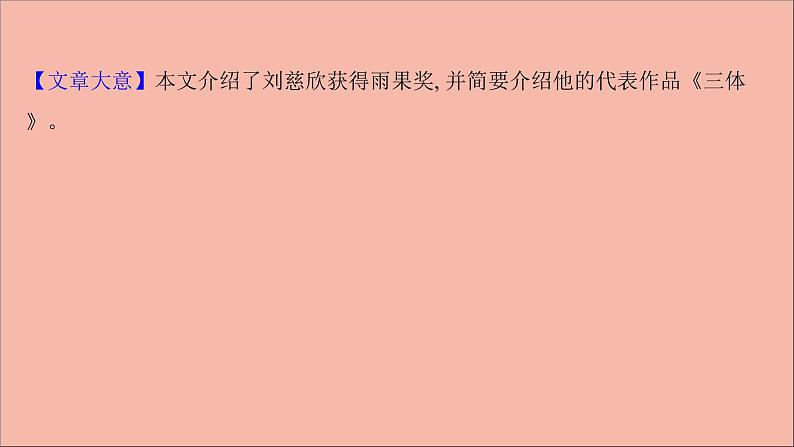 【文章大意】本文介绍了刘慈欣获得雨果奖, 并简要介绍他的代表作品《三体》。